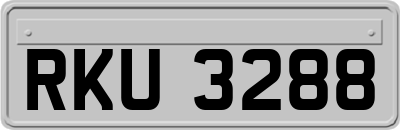 RKU 3288